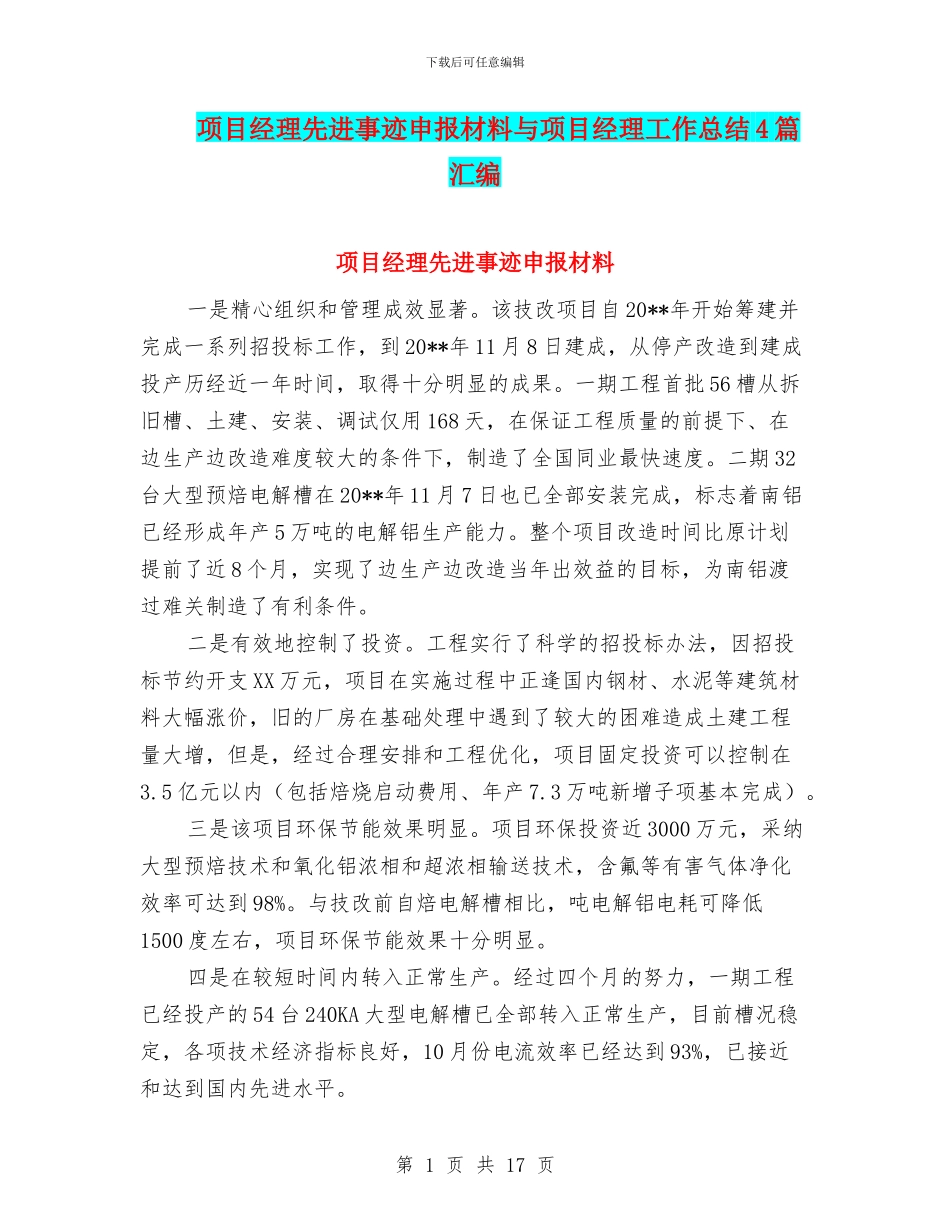 下载后可任意编辑

项目经理先进事迹申报材料与项目经理工作总结4篇汇编

项目经理先进事迹申报材料

一是精心组织和管理成效显著。该技改项目自20**年开始筹建并完成一系列招投标工作，到20**年11月8日建成，从停产改造到建成投产历经近一年时间，取得十分明显的成果。一期工程首批56槽从拆旧槽、土建、安装、调试仅用168天，在保证工程质量的前提下、在边生产边改造难度较大的条件下，制造了全国同业最快速度。二期32台大型预焙电解槽在20**年11月7日也已全部安装完成，标志着南铝已经形成年产5万吨的电解铝生产能力。整个项目改造时间比原计划提前了近8个月，实现了边生产边改造当年出效益的目标，为南铝渡过难关制造了有利条件。

二是有效地控制了投资。工程实行了科学的招投标办法，因招投标节约开支XX万元，项目在实施过程中正逢国内钢材、水泥等建筑材料大幅涨价，旧的厂房在基础处理中遇到了较大的困难造成土建工程量大增，但是，经过合理安排和工程优化，项目固定投资可以控制在3.5亿元以内（包括焙烧启动费用、年产7.3万吨新增子项基本完成）。

三是该项目环保节能效果明显。项目环保投资近3000万元，采纳大型预焙技术和氧化铝浓相和超浓相输送技术，含氟等有害气体净化效率可达到98%。与技改前自焙电解槽相比，吨电解铝电耗可降低1500度左右，项目环保节能效果十分明显。

四是在较短时间内转入正常生产。经过四个月的努力，一期工程已经投产的54台240KA大型电解槽已全部转入正常生产，目前槽况稳定，各项技术经济指标良好，10月份电流效率已经达到93%，已接近和达到国内先进水平。

第 1 页 共 17 页